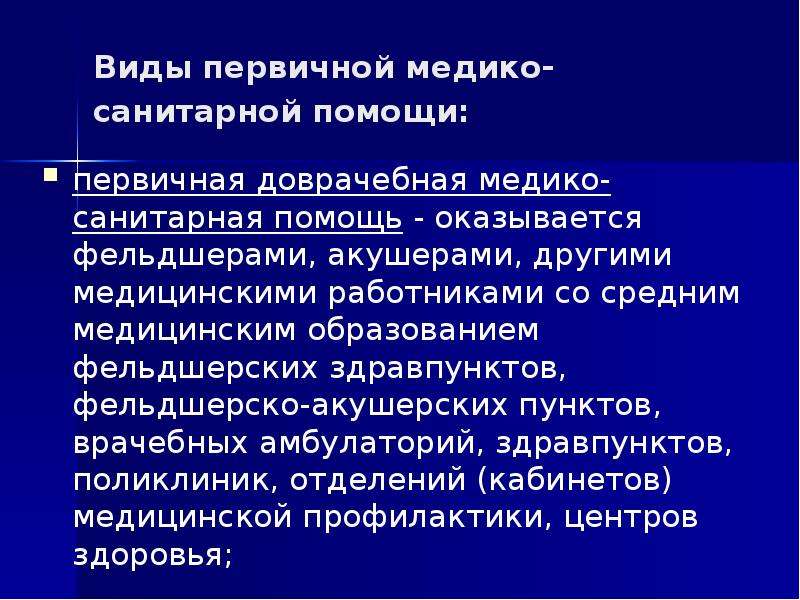 Виды первичной медико-санитарной помощи:

первичная доврачебная медико-санитарная помощь - оказывается фельдшерами, акушерами, другими медицинскими работниками со средним медицинским образованием фельдшерских здравпунктов, фельдшерско-акушерских пунктов, врачебных амбулаторий, здравпунктов, поликлиник, отделений (кабинетов) медицинской профилактики, центров здоровья;